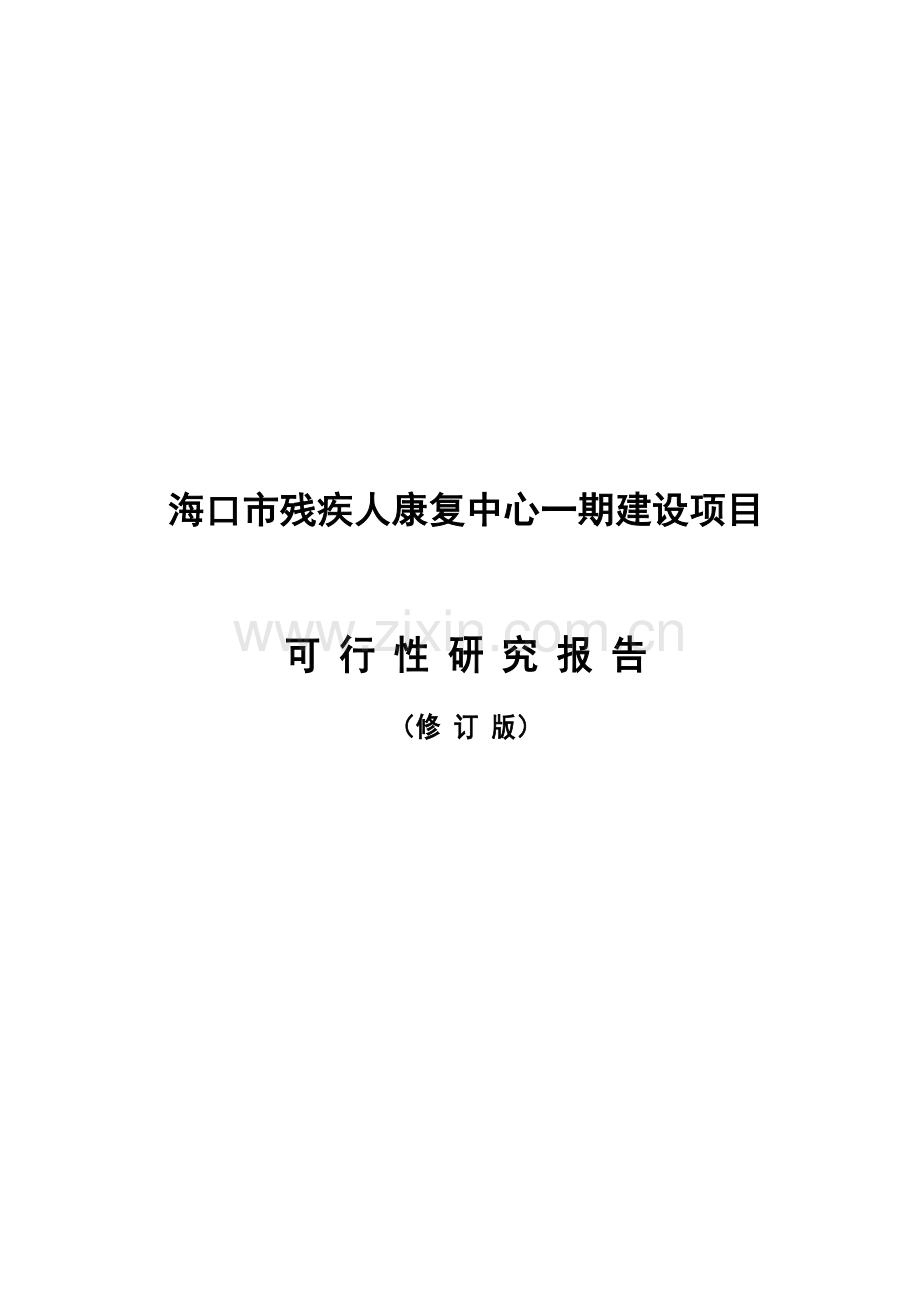 海口市残疾人康复中心一期建设项目

www.zixin.com.cn

可 行 性 研 究 报 告

（修 订 版）